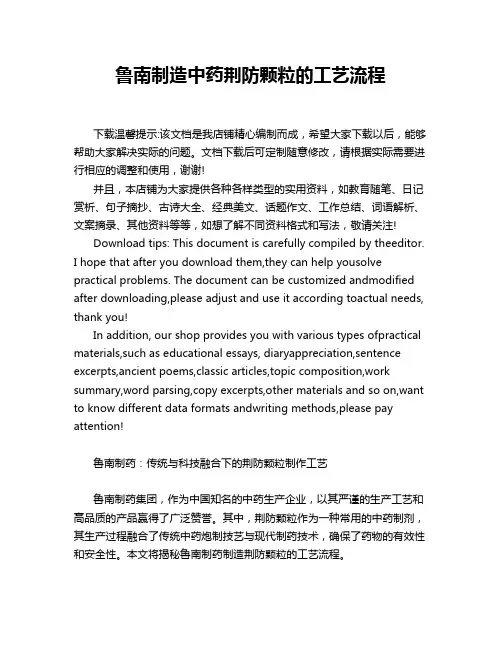 鲁南制造中药荆防颗粒的工艺流程

下载温馨提示:该文档是我店铺精心编制而成，希望大家下载以后，能够帮助大家解决实际的问题。文档下载后可定制随意修改，请根据实际需要进行相应的调整和使用，谢谢!

并且，本店铺为大家提供各种各样类型的实用资料，如教育随笔、日记赏析、句子摘抄、古诗大全、经典美文、话题作文、工作总结、词语解析、文案摘录、其他资料等等，如想了解不同资料格式和写法，敬请关注!

Download tips: This document is carefully compiled by theeditor. I hope that after you download them,they can help yousolve practical problems. The document can be customized andmodified after downloading,please adjust and use it according toactual needs, thank you!

In addition, our shop provides you with various types ofpractical materials,such as educational essays, diaryappreciation,sentence excerpts,ancient poems,classic articles,topic composition,work summary,word parsing,copy excerpts,other materials and so on,want to know different data formats andwriting methods,please pay attention!

鲁南制药：传统与科技融合下的荆防颗粒制作工艺

鲁南制药集团，作为中国知名的中药生产企业，以其严谨的生产工艺和高品质的产品赢得了广泛赞誉。其中，荆防颗粒作为一种常用的中药制剂，其生产过程融合了传统中药炮制技艺与现代制药技术，确保了药物的有效性和安全性。本文将揭秘鲁南制药制造荆防颗粒的工艺流程。